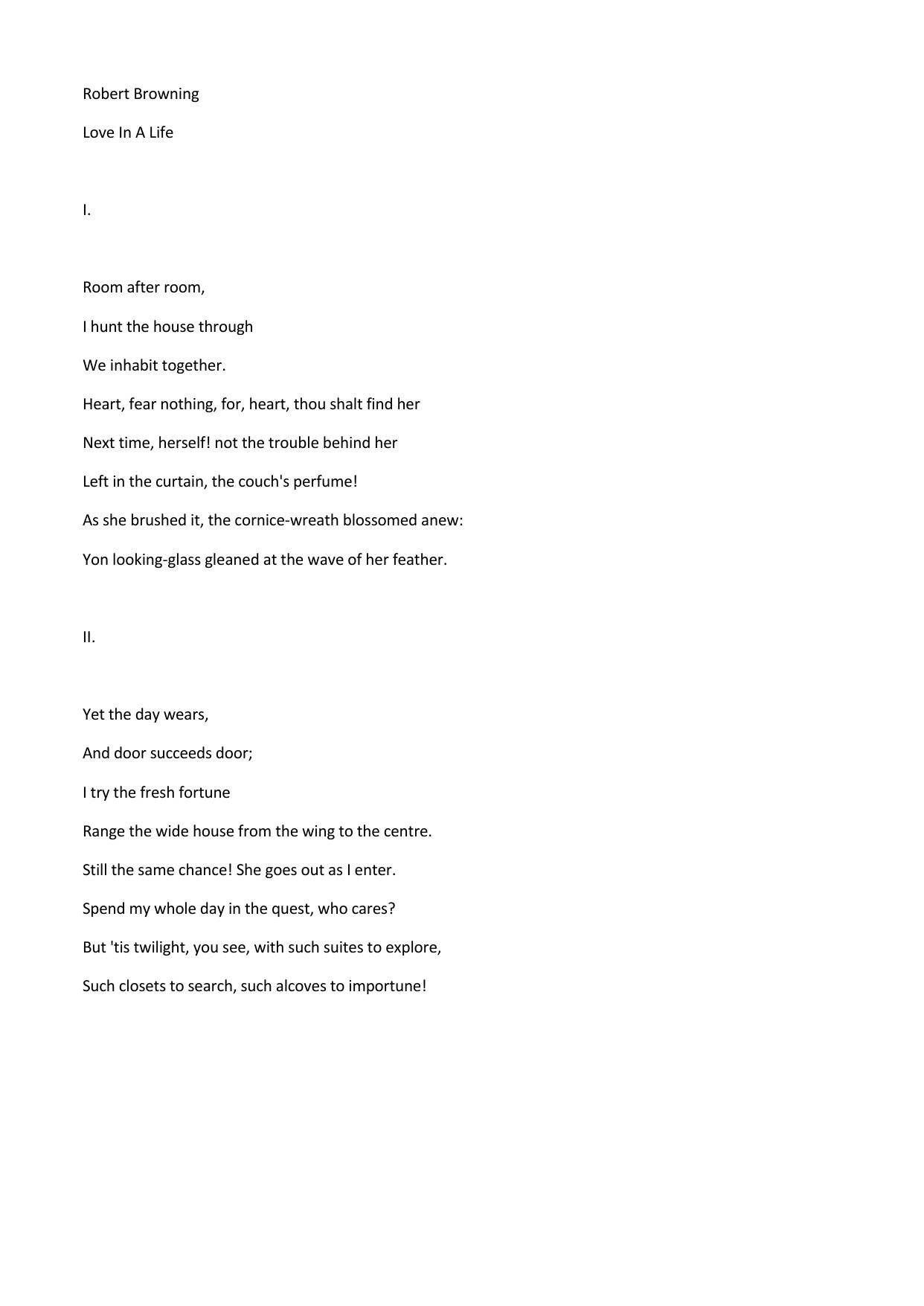 Robert Browning

Love In A Life

I.

Room after room,

I hunt the house through

We inhabit together.

Heart, fear nothing, for, heart, thou shalt find her

Next time, herself! not the trouble behind her

Left in the curtain, the couch's perfume!

As she brushed it, the cornice-wreath blossomed anew:

Yon looking-glass gleaned at the wave of her feather.

II.

Yet the day wears,

And door succeeds door;

I try the fresh fortune

Range the wide house from the wing to the centre.

Still the same chance! She goes out as I enter.

Spend my whole day in the quest, who cares?

But 'tis twilight, you see, with such suites to explore,

Such closets to search, such alcoves to importune!